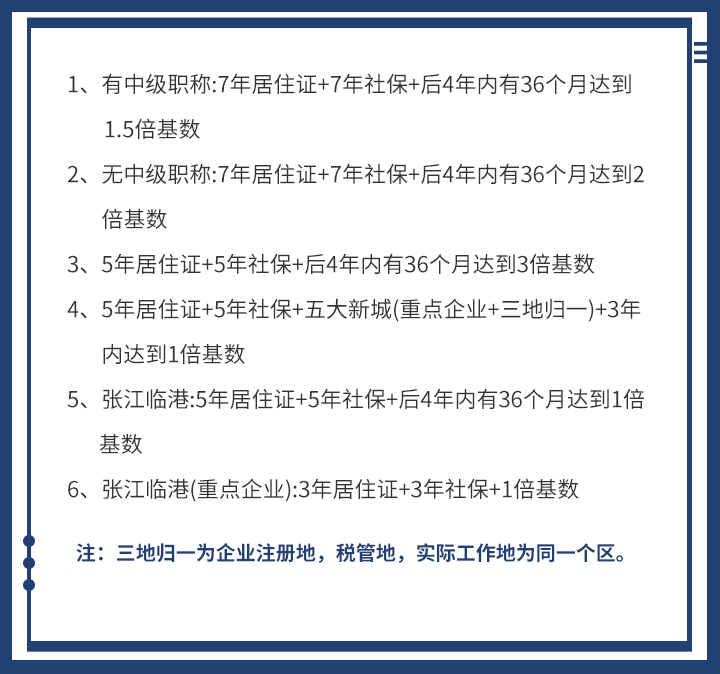 1、有中级职称:7年居住证+7年社保+后4年内有36个月达到1.5倍基数

2、无中级职称:7年居住证+7年社保+后4年内有36个月达到2倍基数

3、5年居住证+5年社保+后4年内有36个月达到3倍基数

4、5年居住证+5年社保+五大新城(重点企业+三地归一)+3年内达到1倍基数

5、张江临港:5年居住证+5年社保+后4年内有36个月达到1倍基数

6、张江临港(重点企业):3年居住证+3年社保+1倍基数

注：三地归一为企业注册地，税管地，实际工作地为同一个区。